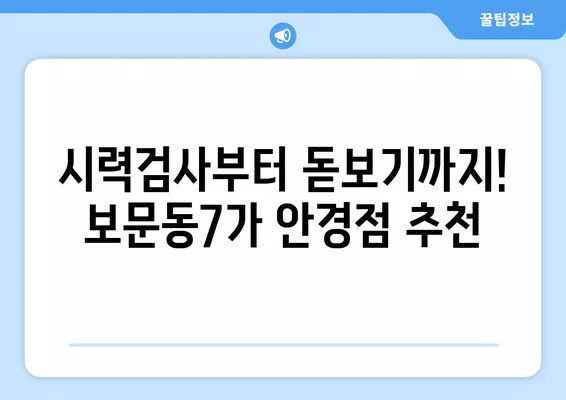 꿀팁정보

시력검사부터 돋보기까지! 보문동7가 안경점 추천